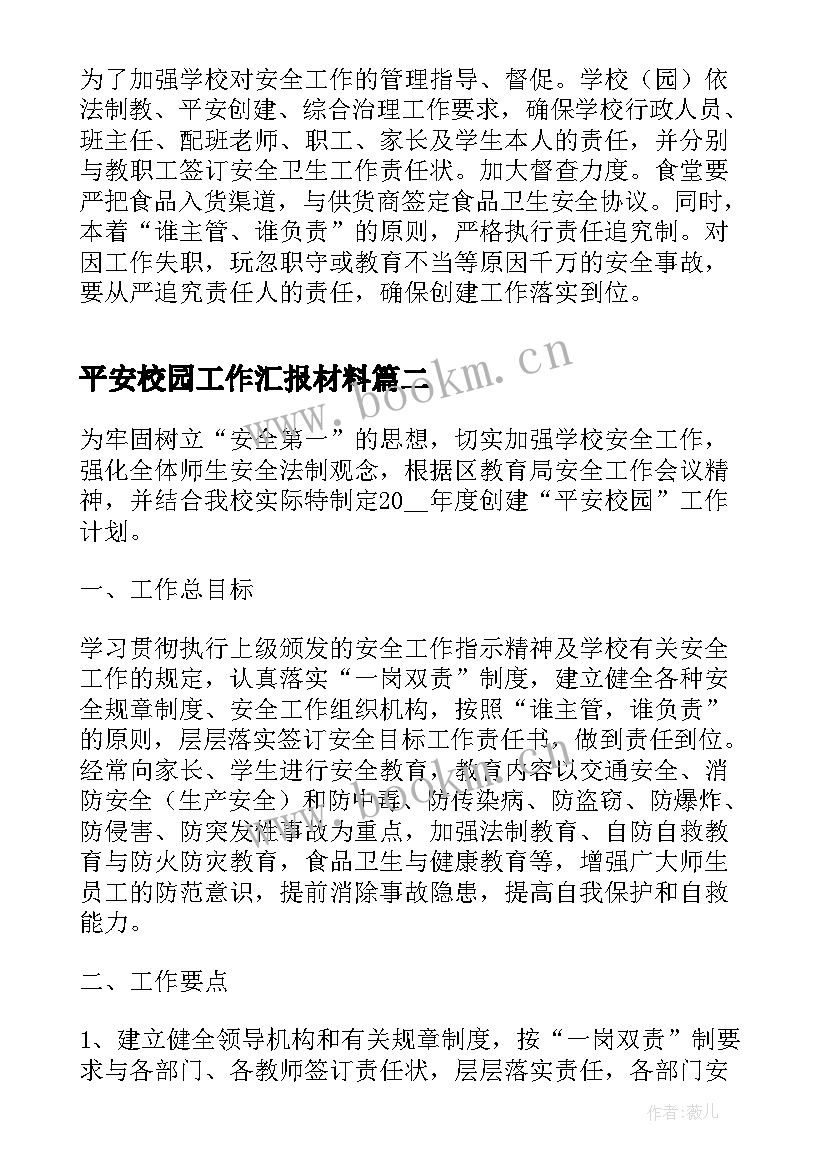 为了加强学校对安全工作的管理指导、督促。学校（园）依法制教、平安创建、综合治理工作要求，确保学校行政人员、班主任、配班老师、职工、家长及学生本人的责任，并分别与教职工签订安全卫生工作责任状。加大督查力度。食堂要严把食品入货渠道，与供货商签定食品卫生安全协议。同时，本着“谁主管、谁负责”的原则，严格执行责任追究制。对因工作失职，玩忽职守或教育不当等原因千万的安全事故，要从严追究责任人的责任，确保创建工作落实到位。

平安校园工作汇报材料篇二

www.bookm.cn

为牢固树立“安全第一”的思想，切实加强学校安全工作，强化全体师生安全法制观念，根据区教育局安全工作会议精神，并结合我校实际特制定20__年度创建“平安校园”工作计划。

一、工作总目标

学习贯彻执行上级颁发的安全工作指示精神及学校有关安全工作的规定，认真落实“一岗双责”制度，建立健全各种安全规章制度、安全工作组织机构，按照“谁主管，谁负责”的原则，层层落实签订安全目标工作责任书，做到责任到位。经常向家长、学生进行安全教育，教育内容以交通安全、消防安全（生产安全）和防中毒、防传染病、防盗窃、防爆炸、防侵害、防突发性事故为重点，加强法制教育、自防自救教育与防火防灾教育，食品卫生与健康教育等，增强广大师生员工的防范意识，提前消除事故隐患，提高自我保护和自救能力。

二、工作要点

1、建立健全领导机构和有关规章制度，按“一岗双责”制要求与各部门、各教师签订责任状，层层落实责任，各部门安

作者：薇儿